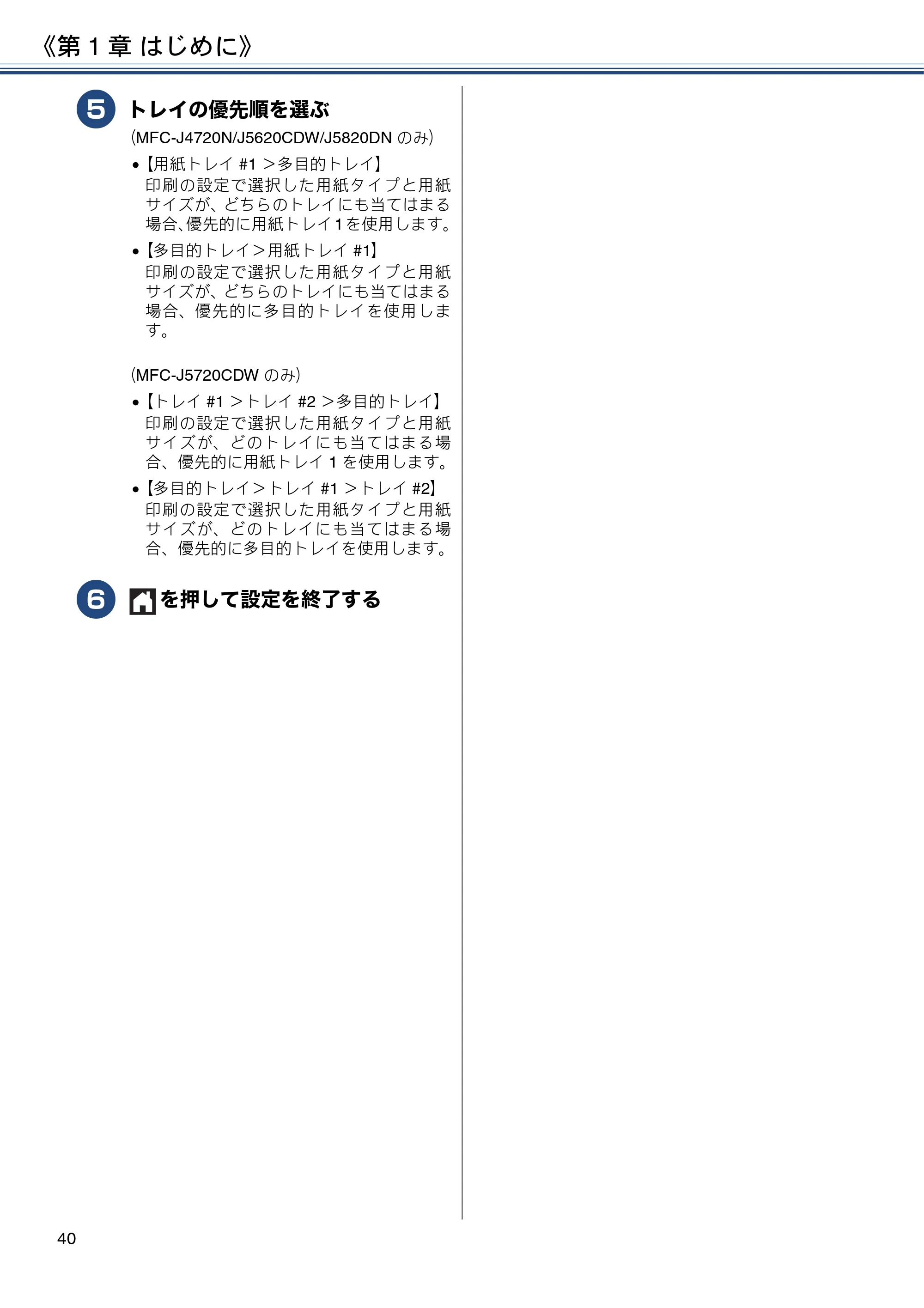 《第1章 はじめに》

5 トレイの優先順を選ぶ

(MFC-J4720N/J5620CDW/J5820DNのみ)

• 【用紙トレイ#1>多目的トレイ】
印刷の設定で選択した用紙タイプと用紙サイズが、どちらのトレイにも当てはまる場合、優先的に用紙トレイ1を使用します。

• 【多目的トレイ>用紙トレイ#1】
印刷の設定で選択した用紙タイプと用紙サイズが、どちらのトレイにも当てはまる場合、優先的に多目的トレイを使用します。

(MFC-J5720CDWのみ)

• 【トレイ#1>トレイ#2>多目的トレイ】
印刷の設定で選択した用紙タイプと用紙サイズが、どのトレイにも当てはまる場合、優先的に用紙トレイ1を使用します。

• 【多目的トレイ>トレイ#1>トレイ#2】
印刷の設定で選択した用紙タイプと用紙サイズが、どのトレイにも当てはまる場合、優先的に多目的トレイを使用します。

6 を押して設定を終了する

40